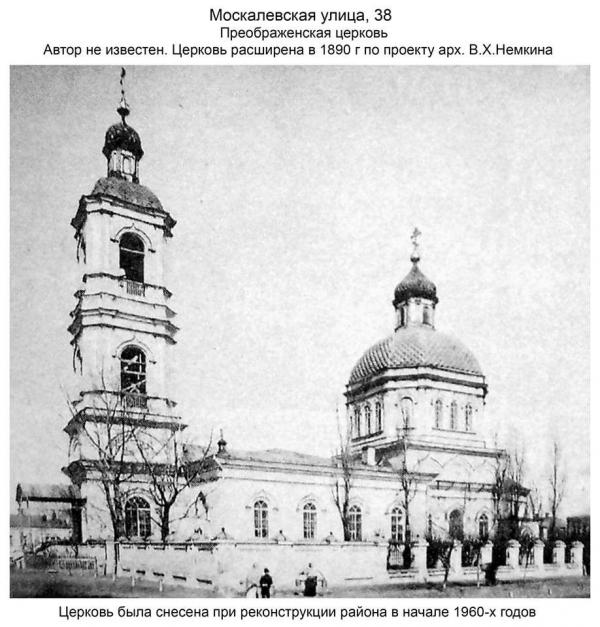 Москалевская улица, 38
Преображенская церковь
Автор не известен. Церковь расширена в 1890 г по проекту арх. В.Х.Немкина

Церковь была снесена при реконструкции района в начале 1960-х годов